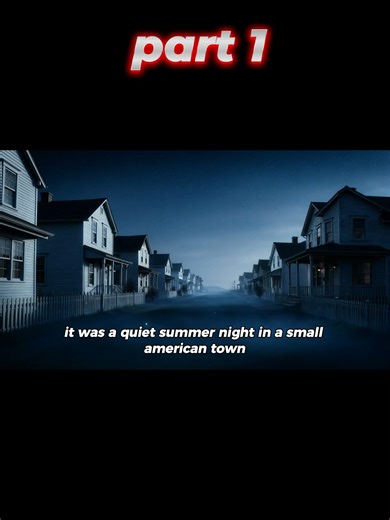 part 1

it was a quiet summer night in a small american town